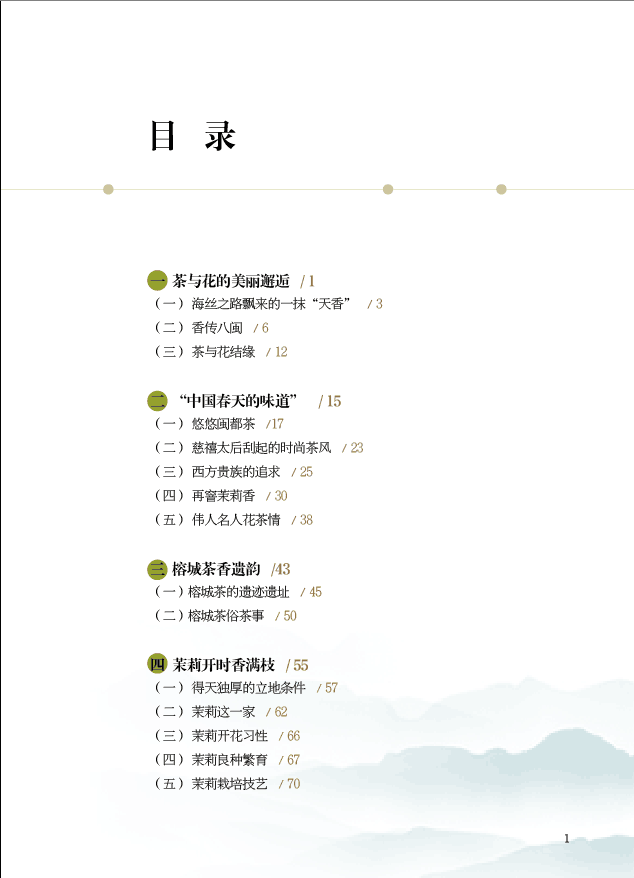 目　录

一 茶与花的美丽邂逅　/ 1
（一）海丝之路飘来的一抹“天香”　/ 3
（二）香传八闽　/ 6
（三）茶与花结缘　/ 12

二 “中国春天的味道”　/ 15
（一）悠悠闽都茶　/17
（二）慈禧太后刮起的时尚茶风　/ 23
（三）西方贵族的追求　/ 25
（四）再窨茉莉香　/ 30
（五）伟人名人花茶情　/ 38

三 榕城茶香遗韵　/43
（一）榕城茶的遗迹遗址　/ 45
（二）榕城茶俗茶事　/ 50

四 茉莉开时香满枝　/ 55
（一）得天独厚的立地条件　/ 57
（二）茉莉这一家　/ 62
（三）茉莉开花习性　/ 66
（四）茉莉良种繁育　/ 67
（五）茉莉栽培技艺　/ 70

1